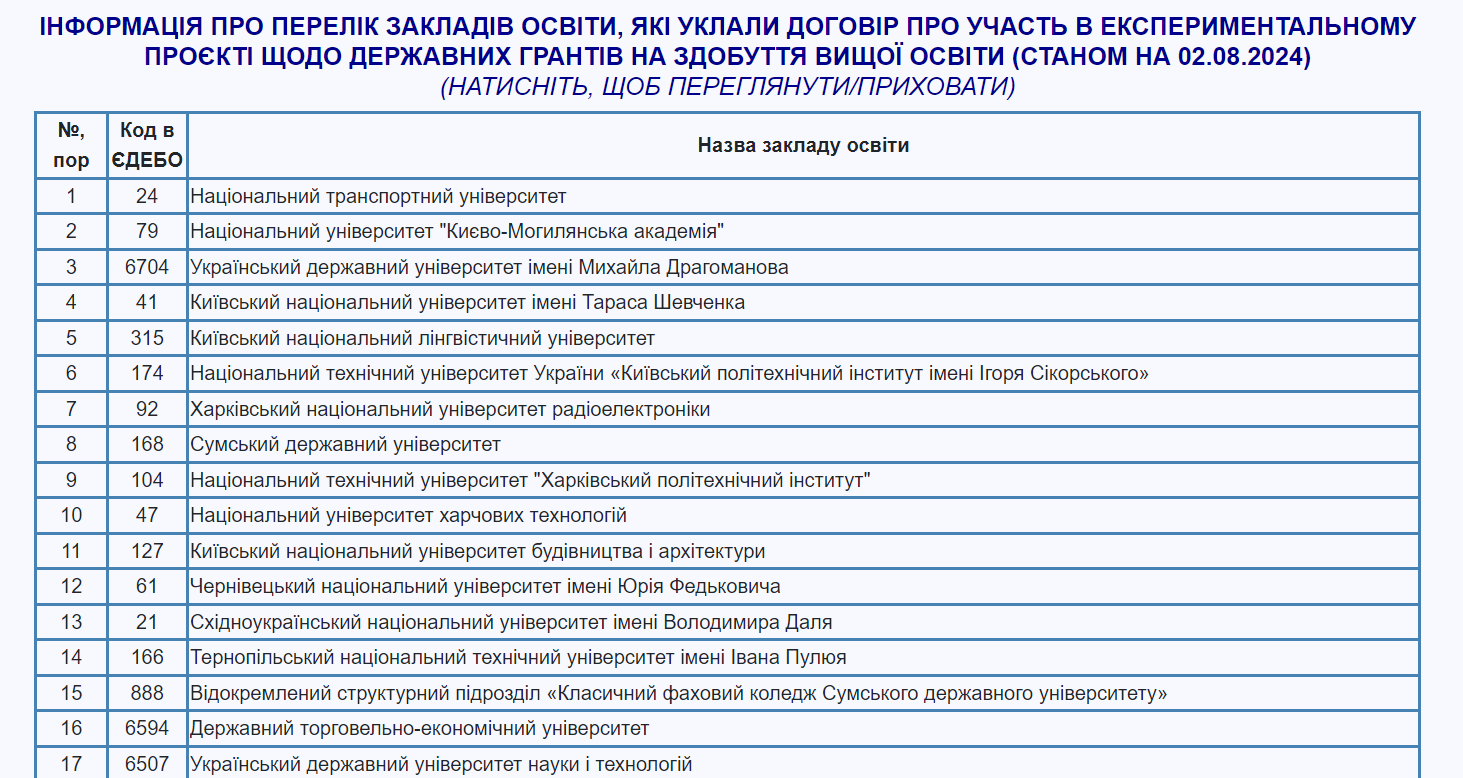 ІНФОРМАЦІЯ ПРО ПЕРЕЛІК ЗАКЛАДІВ ОСВІТИ, ЯКІ УКЛАЛИ ДОГОВІР ПРО УЧАСТЬ В ЕКСПЕРИМЕНТАЛЬНОМУ ПРОЄКТІ ЩОДО ДЕРЖАВНИХ ГРАНТІВ НА ЗДОБУТТЯ ВИЩОЇ ОСВІТИ (СТАНОМ НА 02.08.2024)
(НАТИСНІТЬ, ЩОБ ПЕРЕГЛЯНУТИ/ПРИХОВАТИ)

| №, пор | Код в ЄДЕБО | Назва закладу освіти |
|---|---|---|
| 1 | 24 | Національний транспортний університет |
| 2 | 79 | Національний університет "Києво-Могилянська академія" |
| 3 | 6704 | Український державний університет імені Михайла Драгоманова |
| 4 | 41 | Київський національний університет імені Тараса Шевченка |
| 5 | 315 | Київський національний лінгвістичний університет |
| 6 | 174 | Національний технічний університет України «Київський політехнічний інститут імені Ігоря Сікорського» |
| 7 | 92 | Харківський національний університет радіоелектроніки |
| 8 | 168 | Сумський державний університет |
| 9 | 104 | Національний технічний університет "Харківський політехнічний інститут" |
| 10 | 47 | Національний університет харчових технологій |
| 11 | 127 | Київський національний університет будівництва і архітектури |
| 12 | 61 | Чернівецький національний університет імені Юрія Федьковича |
| 13 | 21 | Східноукраїнський національний університет імені Володимира Даля |
| 14 | 166 | Тернопільський національний технічний університет імені Івана Пулюя |
| 15 | 888 | Відокремлений структурний підрозділ «Класичний фаховий коледж Сумського державного університету» |
| 16 | 6594 | Державний торговельно-економічний університет |
| 17 | 6507 | Український державний університет науки і технологій |